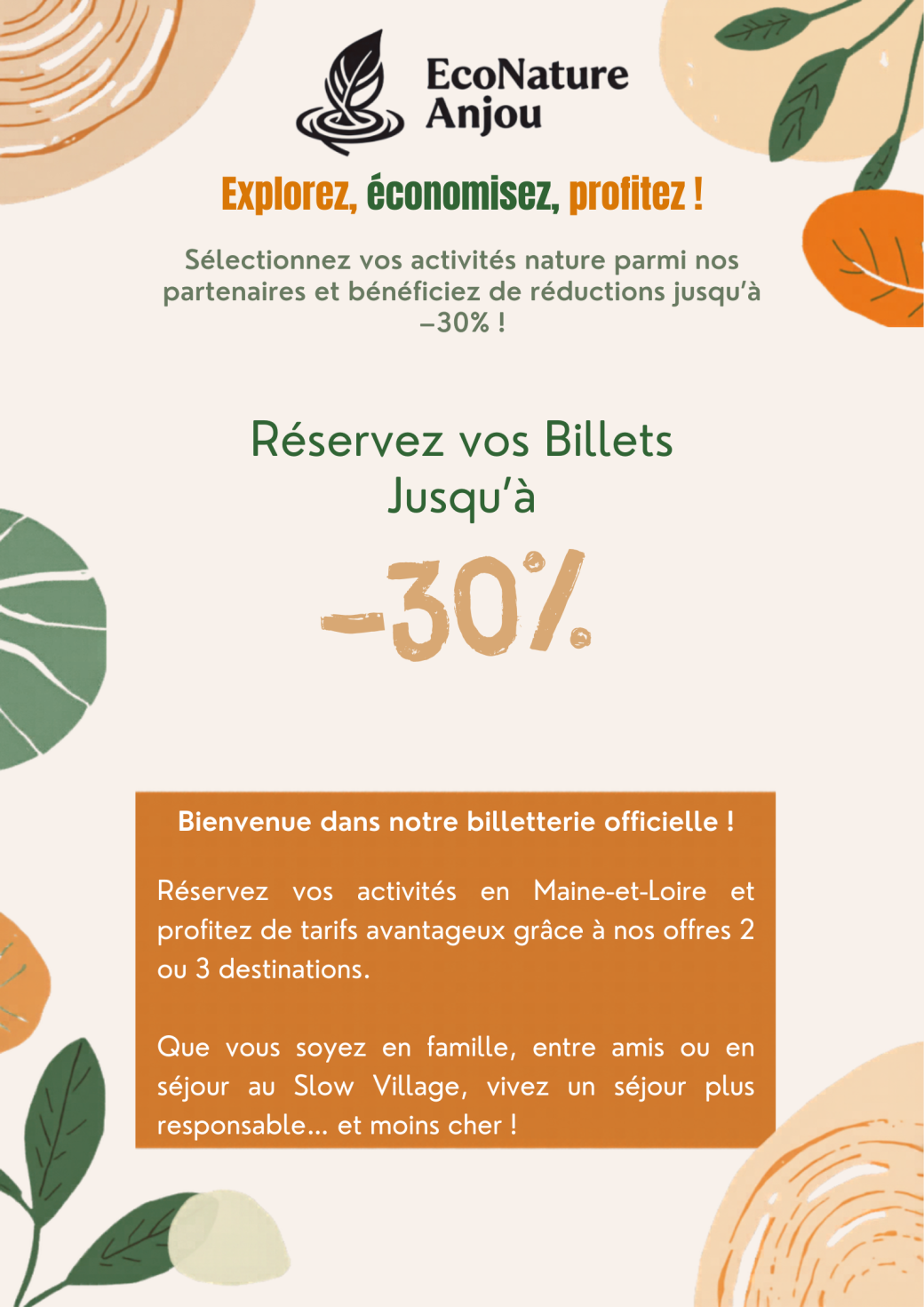 EcoNature
Anjou

Explorez, économisez, profitez !

Sélectionnez vos activités nature parmi nos partenaires et bénéficiez de réductions jusqu'à –30% !

Réservez vos Billets
Jusqu'à

-30%

Bienvenue dans notre billetterie officielle !

Réservez vos activités en Maine-et-Loire et profitez de tarifs avantageux grâce à nos offres 2 ou 3 destinations.

Que vous soyez en famille, entre amis ou en séjour au Slow Village, vivez un séjour plus responsable... et moins cher !